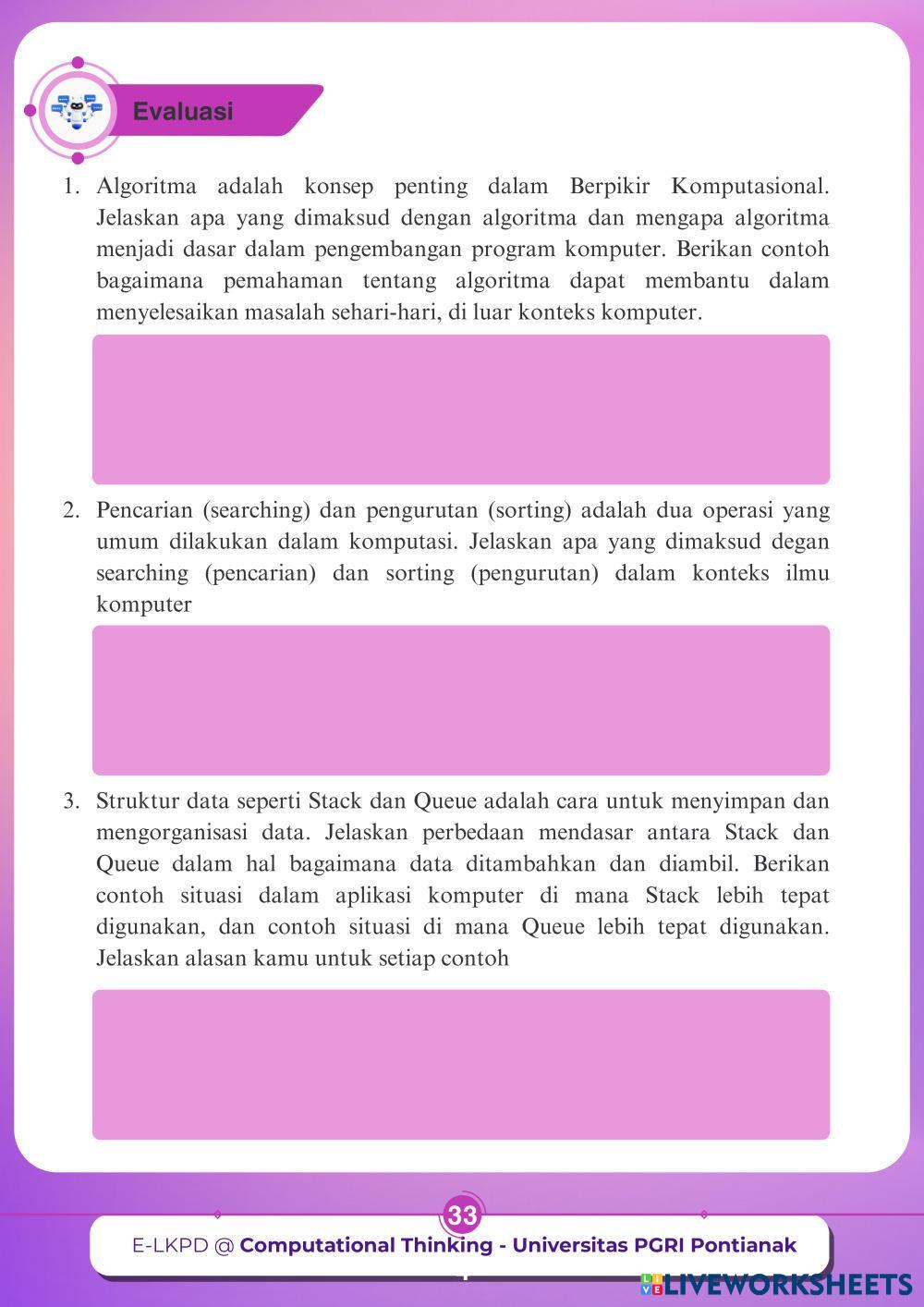 Evaluasi

1. Algoritma adalah konsep penting dalam Berpikir Komputasional. Jelaskan apa yang dimaksud dengan algoritma dan mengapa algoritma menjadi dasar dalam pengembangan program komputer. Berikan contoh bagaimana pemahaman tentang algoritma dapat membantu dalam menyelesaikan masalah sehari-hari, di luar konteks komputer.

2. Pencarian (searching) dan pengurutan (sorting) adalah dua operasi yang umum dilakukan dalam komputasi. Jelaskan apa yang dimaksud degan searching (pencarian) dan sorting (pengurutan) dalam konteks ilmu komputer

3. Struktur data seperti Stack dan Queue adalah cara untuk menyimpan dan mengorganisasi data. Jelaskan perbedaan mendasar antara Stack dan Queue dalam hal bagaimana data ditambahkan dan diambil. Berikan contoh situasi dalam aplikasi komputer di mana Stack lebih tepat digunakan, dan contoh situasi di mana Queue lebih tepat digunakan. Jelaskan alasan kamu untuk setiap contoh

33

E-LKPD @ Computational Thinking - Universitas PGRI Pontianak

LIVEWORKSHEETS